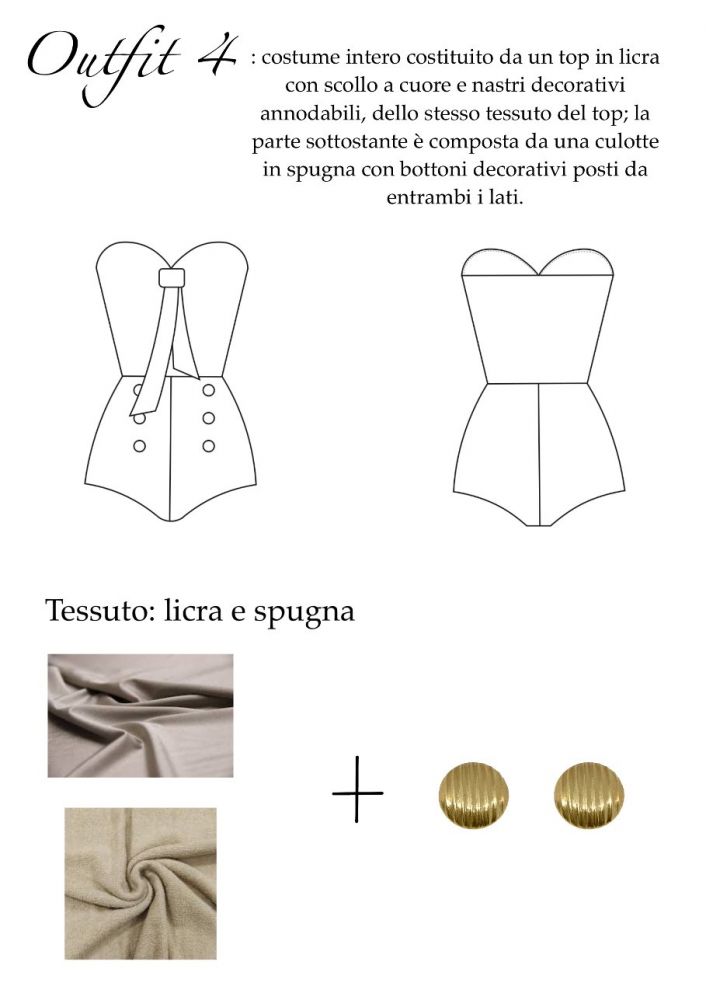 Outfit 4 : costume intero costituito da un top in licra con scollo a cuore e nastri decorativi annodabili, dello stesso tessuto del top; la parte sottostante è composta da una culotte in spugna con bottoni decorativi posti da entrambi i lati.

Tessuto: licra e spugna

+